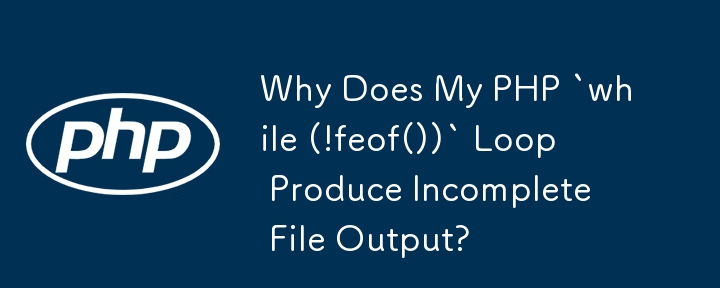 php

Why Does My PHP `while (!feof())` Loop Produce Incomplete File Output?